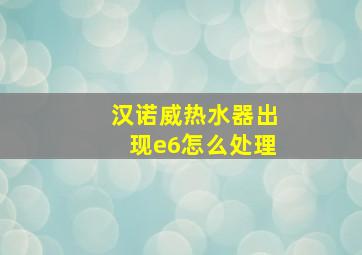 汉诺威热水器出现e6怎么处理